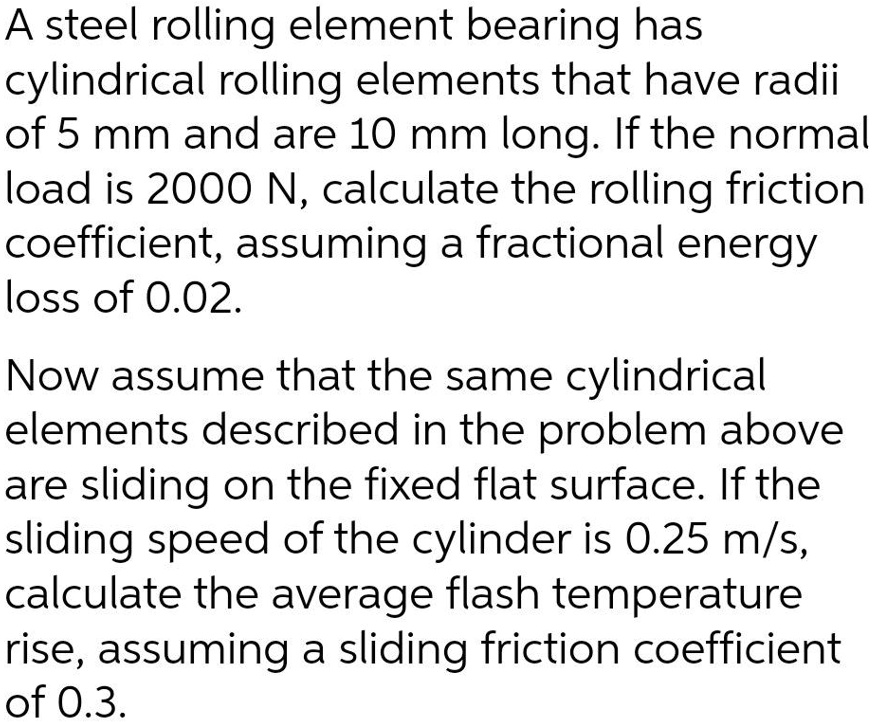 A steel rolling element bearing has cylindrical rolling elements that have radii of 5 mm and are 10 mm long. If the normal load is 2000 N, calculate the rolling friction coefficient, assuming a fractional energy loss of 0.02.

Now assume that the same cylindrical elements described in the problem above are sliding on the fixed flat surface. If the sliding speed of the cylinder is 0.25 m/s, calculate the average flash temperature rise, assuming a sliding friction coefficient of 0.3.